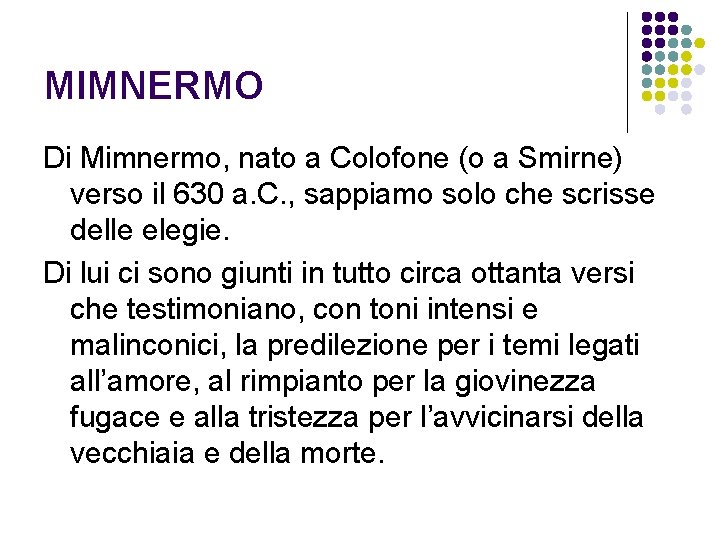 MIMNERMO

Di Mimnermo, nato a Colofone (o a Smirne) verso il 630 a.C., sappiamo solo che scrisse delle elegie.

Di lui ci sono giunti in tutto circa ottanta versi che testimoniano, con toni intensi e malinconici, la predilezione per i temi legati all'amore, al rimpianto per la giovinezza fugace e alla tristezza per l'avvicinarsi della vecchiaia e della morte.